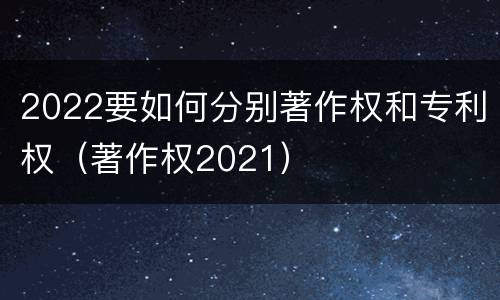 2022要如何分别著作权和专利权（著作权2021）